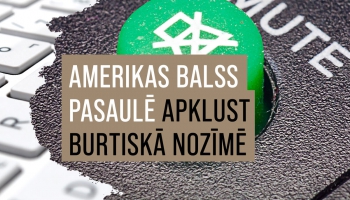 MUTE

AMERIKAS BALSS PASAULĒ APKLUST BURTISKĀ NOZĪMĒ